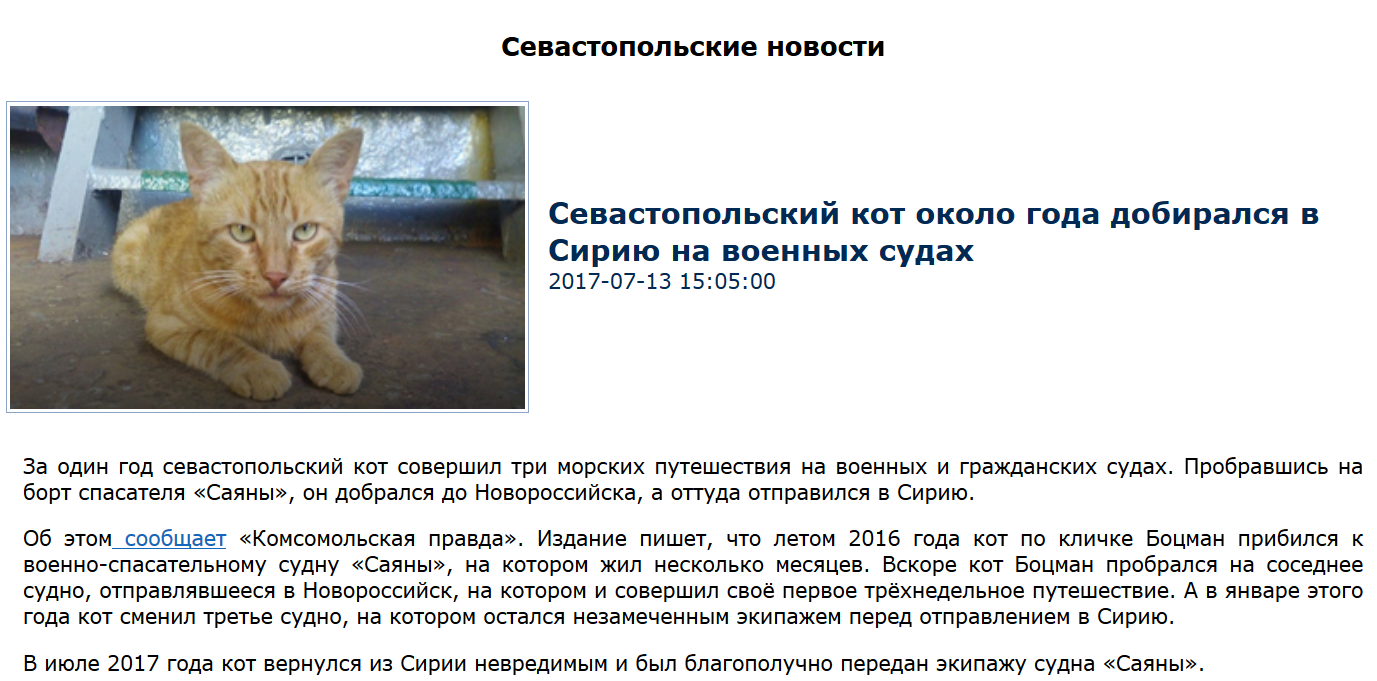 Севастопольские новости

Севастопольский кот около года добирался в Сирию на военных судах
2017-07-13 15:05:00

За один год севастопольский кот совершил три морских путешествия на военных и гражданских судах. Пробравшись на борт спасателя «Саяны», он добрался до Новороссийска, а оттуда отправился в Сирию.

Об этом сообщает «Комсомольская правда». Издание пишет, что летом 2016 года кот по кличке Боцман прибился к военно-спасательному судну «Саяны», на котором жил несколько месяцев. Вскоре кот Боцман пробрался на соседнее судно, отправлявшееся в Новороссийск, на котором и совершил своё первое трёхнедельное путешествие. А в январе этого года кот сменил третье судно, на котором остался незамеченным экипажем перед отправлением в Сирию.

В июле 2017 года кот вернулся из Сирии невредимым и был благополучно передан экипажу судна «Саяны».